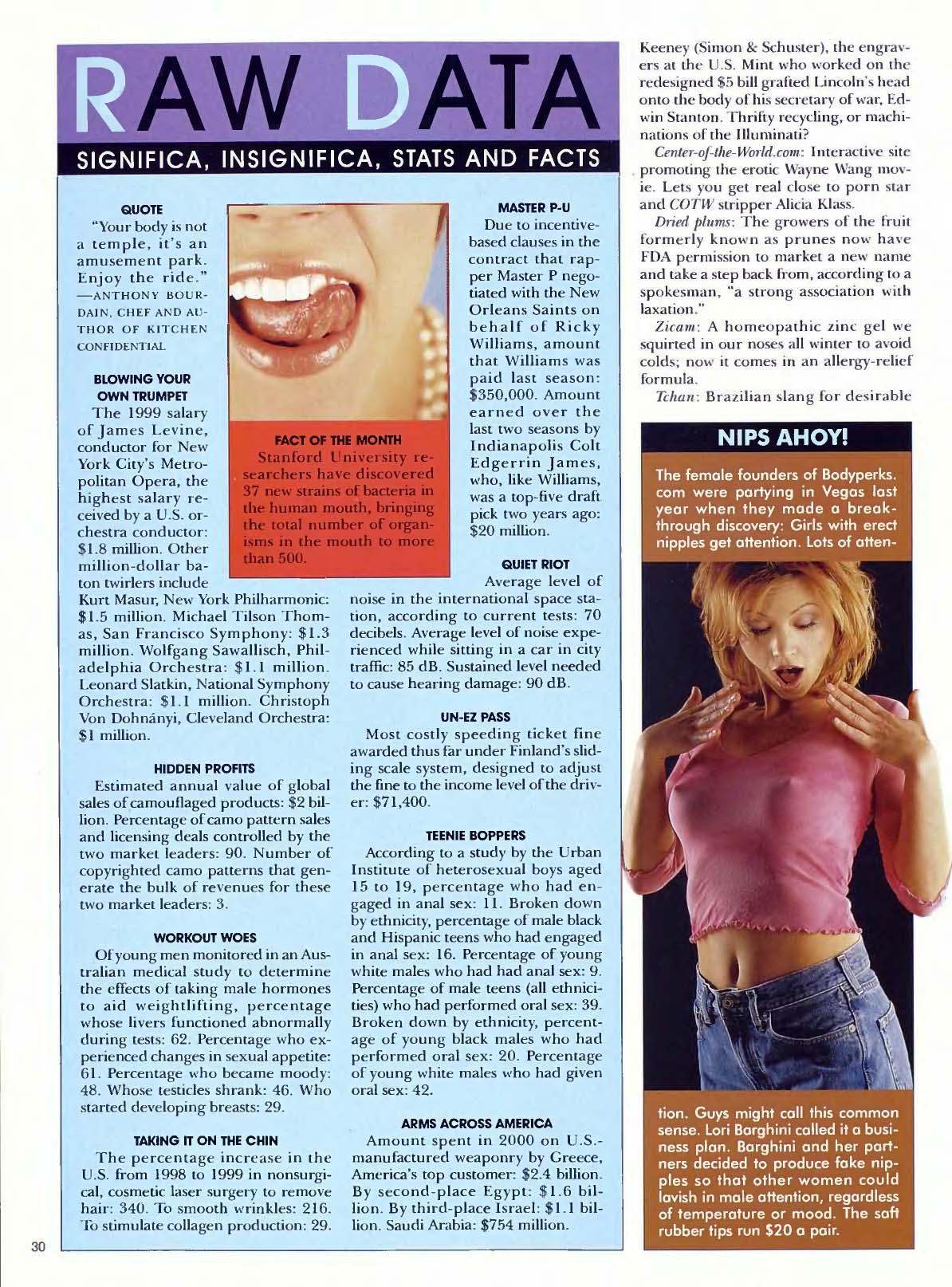 RAW DATA

SIGNIFICA, INSIGNIFICA, STATS AND FACTS

QUOTE

"Your body is not a temple, it's an amusement park. Enjoy the ride." —ANTHONY BOURDAIN, CHEF AND AUTHOR OF KITCHEN CONFIDENTIAL

BLOWING YOUR OWN TRUMPET

The 1999 salary of James Levine, conductor for New York City's Metropolitan Opera, the highest salary received by a U.S. orchestra conductor: \$1.8 million. Other million-dollar baton twirlers include Kurt Masur, New York Philharmonic: \$1.5 million. Michael Tilson Thomas, San Francisco Symphony: \$1.3 million. Wolfgang Sawallisch, Philadelphia Orchestra: \$1.1 million. Leonard Slatkin, National Symphony Orchestra: \$1.1 million. Christoph Von Dohnányi, Cleveland Orchestra: \$1 million.

HIDDEN PROFITS

Estimated annual value of global sales of camouflaged products: \$2 billion. Percentage of camo pattern sales and licensing deals controlled by the two market leaders: 90. Number of copyrighted camo patterns that generate the bulk of revenues for these two market leaders: 3.

WORKOUT WOES

Of young men monitored in an Australian medical study to determine the effects of taking male hormones to aid weightlifting, percentage whose livers functioned abnormally during tests: 62. Percentage who experienced changes in sexual appetite: 61. Percentage who became moody: 48. Whose testicles shrank: 46. Who started developing breasts: 29.

TAKING IT ON THE CHIN

The percentage increase in the U.S. from 1998 to 1999 in nonsurgical, cosmetic laser surgery to remove hair: 340. To smooth wrinkles: 216. To stimulate collagen production: 29.

FACT OF THE MONTH

Stanford University researchers have discovered 37 new strains of bacteria in the human mouth, bringing the total number of organisms in the mouth to more than 500.

MASTER P-U

Due to incentive-based clauses in the contract that rapper Master P negotiated with the New Orleans Saints on behalf of Ricky Williams, amount that Williams was paid last season: \$350,000. Amount earned over the last two seasons by Indianapolis Colt Edgerrin James, who, like Williams, was a top-five draft pick two years ago: \$20 million.

QUIET RIOT

Average level of noise in the international space station, according to current tests: 70 decibels. Average level of noise experienced while sitting in a car in city traffic: 85 dB. Sustained level needed to cause hearing damage: 90 dB.

UN-EZ PASS

Most costly speeding ticket fine awarded thus far under Finland's sliding scale system, designed to adjust the fine to the income level of the driver: \$71,400.

TEENIE BOPPERS

According to a study by the Urban Institute of heterosexual boys aged 15 to 19, percentage who had engaged in anal sex: 11. Broken down by ethnicity, percentage of male black and Hispanic teens who had engaged in anal sex: 16. Percentage of young white males who had had anal sex: 9. Percentage of male teens (all ethnicities) who had performed oral sex: 39. Broken down by ethnicity, percentage of young black males who had performed oral sex: 20. Percentage of young white males who had given oral sex: 42.

ARMS ACROSS AMERICA

Amount spent in 2000 on U.S.-manufactured weaponry by Greece, America's top customer: \$2.4 billion. By second-place Egypt: \$1.6 billion. By third-place Israel: \$1.1 billion. Saudi Arabia: \$754 million.

Keeney (Simon & Schuster), the engravers at the U.S. Mint who worked on the redesigned \$5 bill grafted Lincoln's head onto the body of his secretary of war, Edwin Stanton. Thrifty recycling, or machinations of the Illuminati?

Center-of-the-World.com: Interactive site promoting the erotic Wayne Wang movie. Lets you get real close to porn star and COTW stripper Alicia Klass.

Dried plums: The growers of the fruit formerly known as prunes now have FDA permission to market a new name and take a step back from, according to a spokesman, "a strong association with laxation."

Zicam: A homeopathic zinc gel we squirted in our noses all winter to avoid colds; now it comes in an allergy-relief formula.

Tchan: Brazilian slang for desirable

NIPS AHOY!

The female founders of Bodyperks.com were partying in Vegas last year when they made a breakthrough discovery: Girls with erect nipples get attention. Lots of attention. Guys might call this common sense. Lori Barghini called it a business plan. Barghini and her partners decided to produce fake nipples so that other women could lavish in male attention, regardless of temperature or mood. The soft rubber tips run \$20 a pair.

30